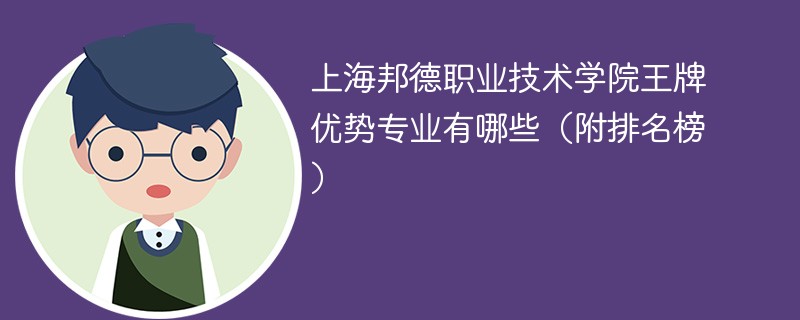 上海邦德职业技术学院王牌优势专业有哪些（附排名榜）